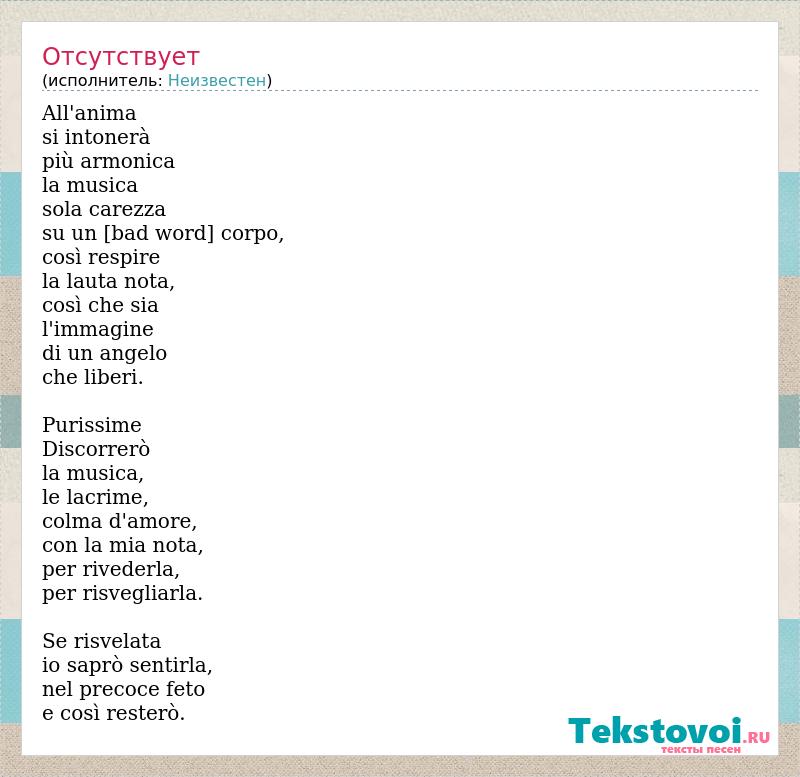 Отсутствует
(исполнитель: Неизвестен)

All'anima
si intonerà
più armonica
la musica
sola carezza
su un [bad word] corpo,
così respire
la lauta nota,
così che sia
l'immagine
di un angelo
che liberi.

Purissime
Discorrerò
la musica,
le lacrime,
colma d'amore,
con la mia nota,
per rivederla,
per risvegliarla.

Se risvelata
io saprò sentirla,
nel precoce feto
e così resterò.

Tekstovoi.RU
тексты песен